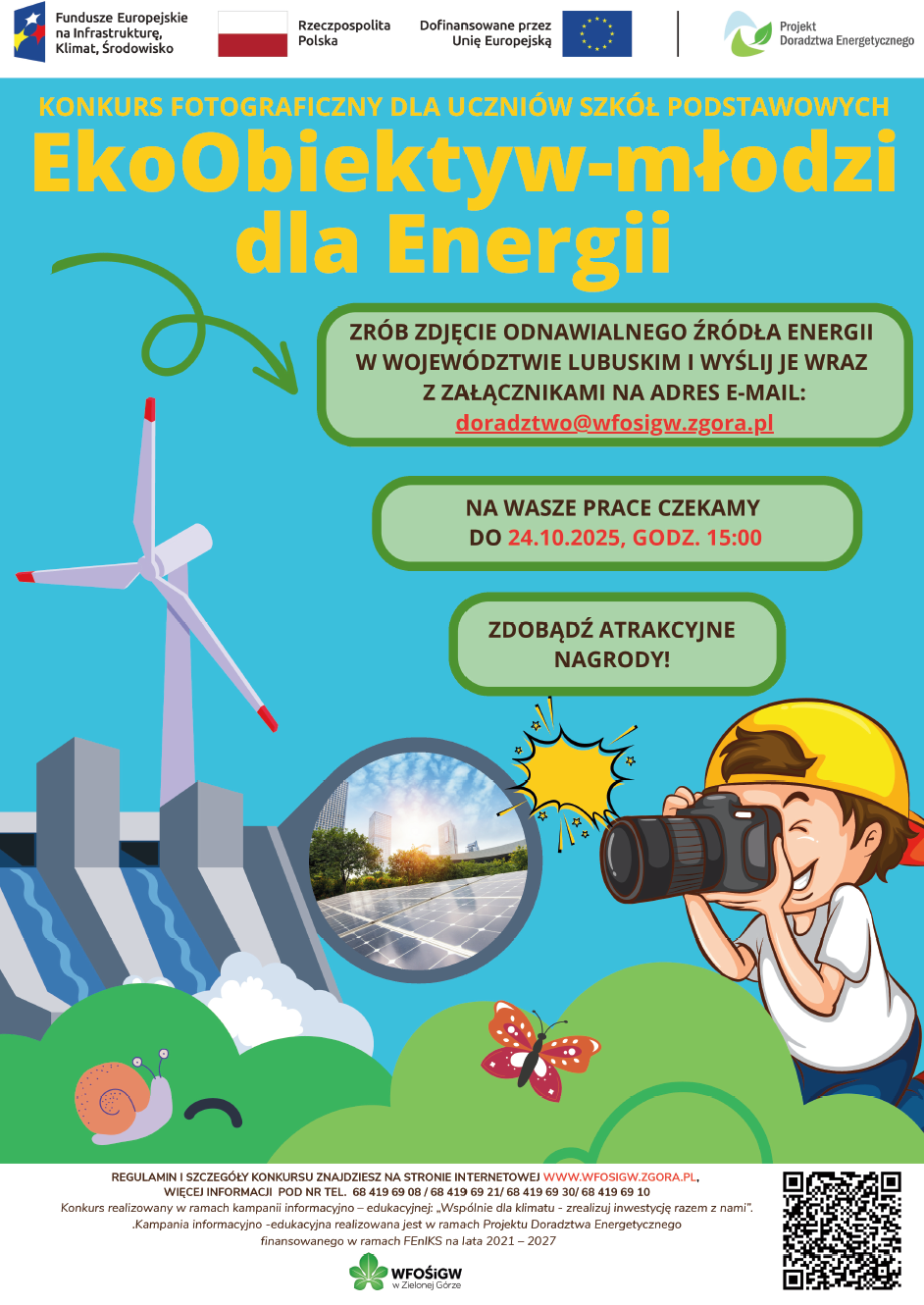 Fundusze Europejskie
na Infrastrukturę,
Klimat, Środowisko

Rzeczpospolita
Polska

Dofinansowane przez
Unię Europejską

Projekt
Doradztwa Energetycznego

KONKURS FOTOGRAFICZNY DLA UCZNIÓW SZKÓŁ PODSTAWOWYCH

EkoObiektyw-młodzi dla Energii

ZRÓB ZDJĘCIE ODNAWIALNEGO ŹRÓDŁA ENERGII W WOJEWÓDZTWIE LUBUSKIM I WYŚLIJ JE WRAZ Z ZAŁĄCZNIKAMI NA ADRES E-MAIL:
doradztwo@wfosigw.zgora.pl

NA WASZE PRACE CZEKAMY
DO 24.10.2025, GODZ. 15:00

ZDOBĄDŹ ATRAKCYJNE NAGRODY!

REGULAMIN I SZCZEGÓŁY KONKURSU ZNAJDZIESZ NA STRONIE INTERNETOWEJ WWW.WFOSIGW.ZGORA.PL,
WIĘCEJ INFORMACJI POD NR TEL. 68 419 69 08 / 68 419 69 21/ 68 419 69 30/ 68 419 69 10
Konkurs realizowany w ramach kampanii informacyjno – edukacyjnej: „Wspólnie dla klimatu - zrealizuj inwestycję razem z nami".
.Kampania informacyjno -edukacyjna realizowana jest w ramach Projektu Doradztwa Energetycznego
finansowanego w ramach FEnIKS na lata 2021 – 2027

WFOŚiGW
w Zielonej Górze